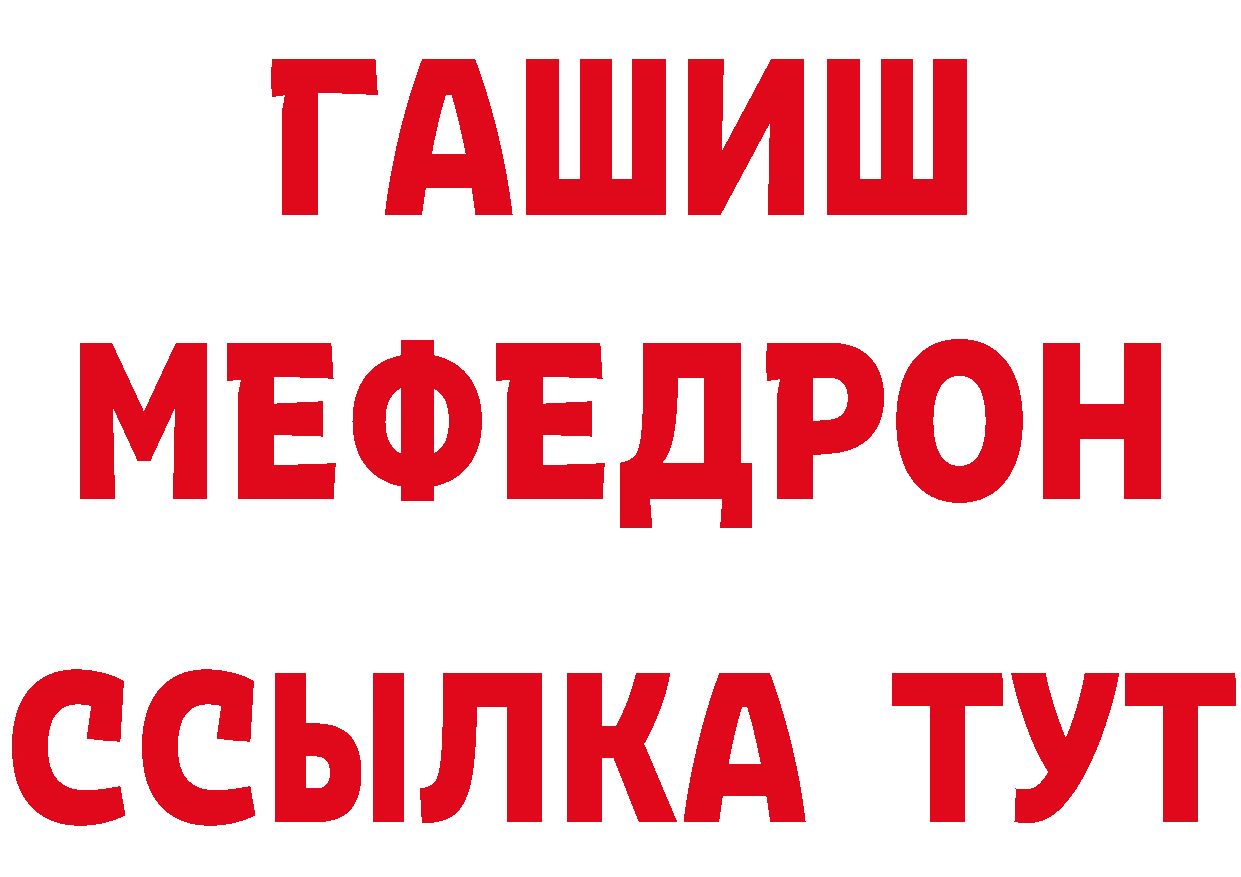 ГАШИШ
МЕФЕДРОН
ССЫЛКА ТУТ